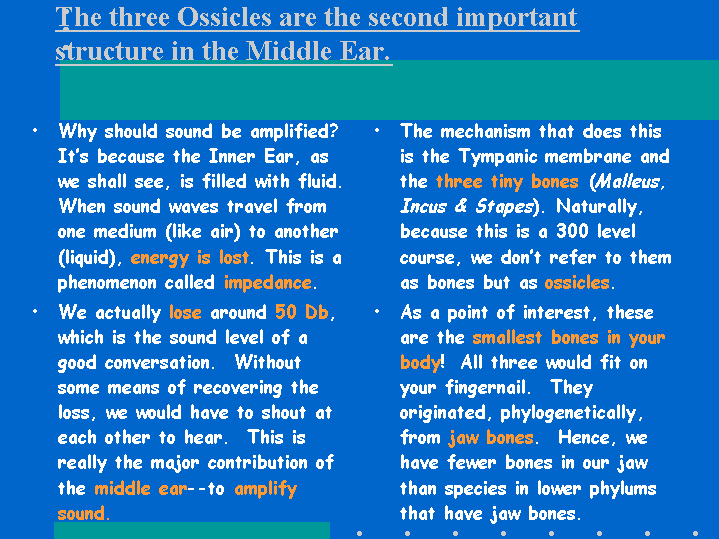 The three Ossicles are the second important structure in the Middle Ear.

• Why should sound be amplified? It's because the Inner Ear, as we shall see, is filled with fluid. When sound waves travel from one medium (like air) to another (liquid), energy is lost. This is a phenomenon called impedance.

• We actually lose around 50 Db, which is the sound level of a good conversation. Without some means of recovering the loss, we would have to shout at each other to hear. This is really the major contribution of the middle ear--to amplify sound.

• The mechanism that does this is the Tympanic membrane and the three tiny bones (Malleus, Incus & Stapes). Naturally, because this is a 300 level course, we don't refer to them as bones but as ossicles.

• As a point of interest, these are the smallest bones in your body! All three would fit on your fingernail. They originated, phylogenetically, from jaw bones. Hence, we have fewer bones in our jaw than species in lower phylums that have jaw bones.